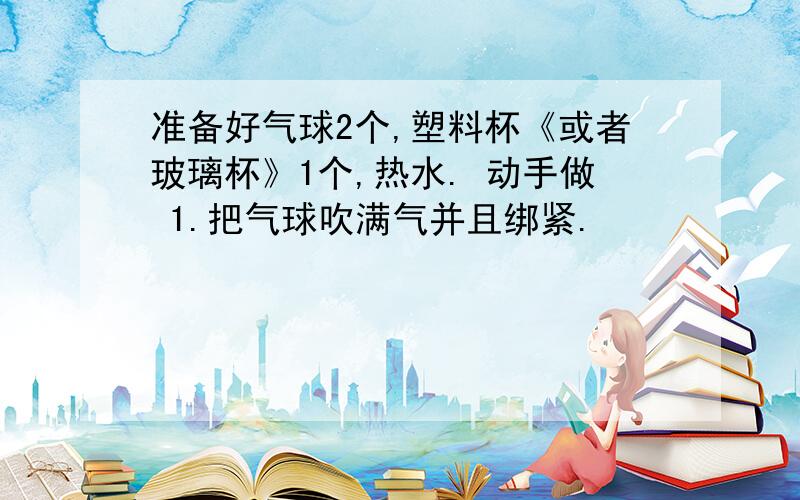 准备好气球2个,塑料杯《或者玻璃杯》1个,热水. 动手做 1.把气球吹满气并且绑紧.